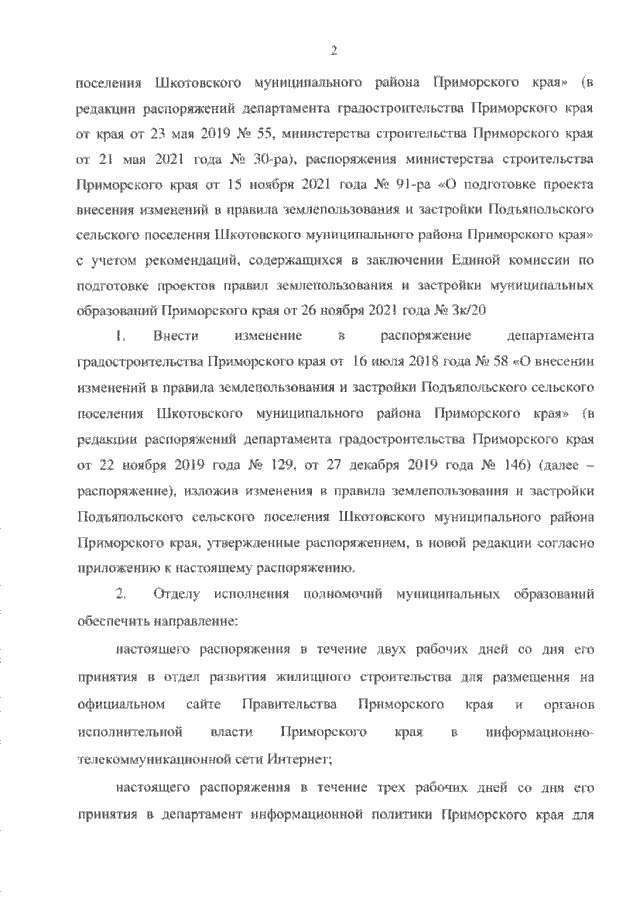 2

поселения Шкотовского муниципального района Приморского края» (в редакции распоряжений департамента градостроительства Приморского края от края от 23 мая 2019 № 55, министерства строительства Приморского края от 21 мая 2021 года № 30-ра), распоряжения министерства строительства Приморского края от 15 ноября 2021 года № 91-ра «О подготовке проекта внесения изменений в правила землепользования и застройки Подъяпольского сельского поселения Шкотовского муниципального района Приморского края» с учетом рекомендаций, содержащихся в заключении Единой комиссии по подготовке проектов правил землепользования и застройки муниципальных образований Приморского края от 26 ноября 2021 года № 3к/20

1. Внести изменение в распоряжение департамента градостроительства Приморского края от 16 июля 2018 года № 58 «О внесении изменений в правила землепользования и застройки Подъяпольского сельского поселения Шкотовского муниципального района Приморского края» (в редакции распоряжений департамента градостроительства Приморского края от 22 ноября 2019 года № 129, от 27 декабря 2019 года № 146) (далее – распоряжение), изложив изменения в правила землепользования и застройки Подъяпольского сельского поселения Шкотовского муниципального района Приморского края, утвержденные распоряжением, в новой редакции согласно приложению к настоящему распоряжению.

2. Отделу исполнения полномочий муниципальных образований обеспечить направление:

настоящего распоряжения в течение двух рабочих дней со дня его принятия в отдел развития жилищного строительства для размещения на официальном сайте Правительства Приморского края и органов исполнительной власти Приморского края в информационно-телекоммуникационной сети Интернет;

настоящего распоряжения в течение трех рабочих дней со дня его принятия в департамент информационной политики Приморского края для